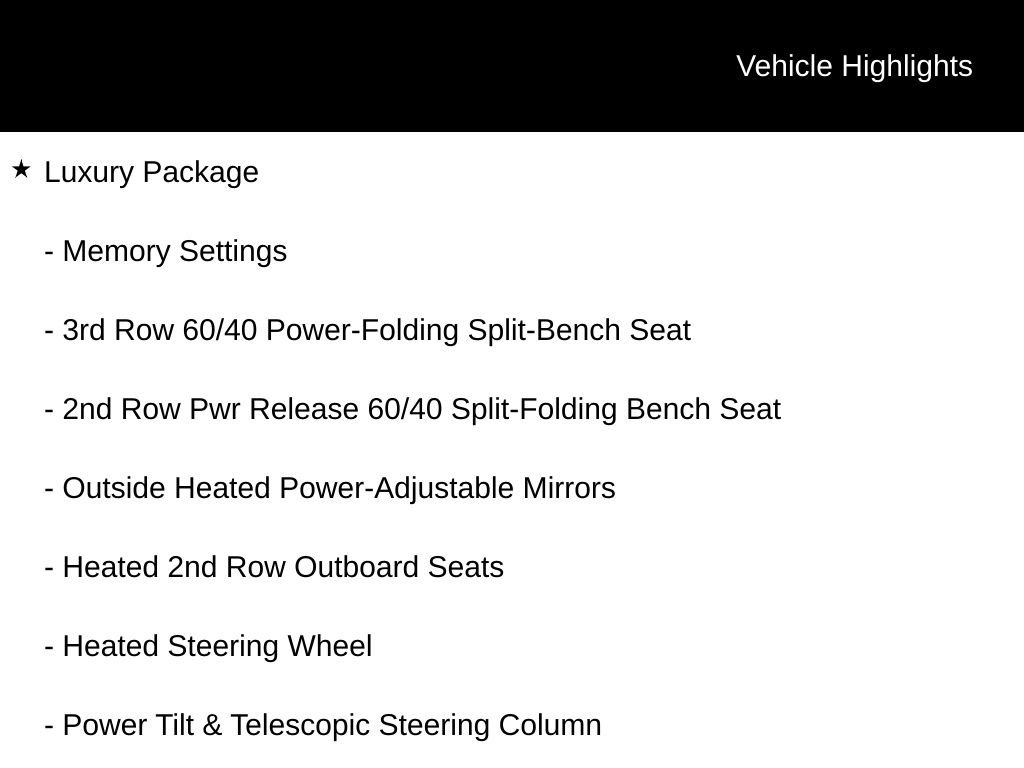 Vehicle Highlights

★ Luxury Package

- Memory Settings

- 3rd Row 60/40 Power-Folding Split-Bench Seat

- 2nd Row Pwr Release 60/40 Split-Folding Bench Seat

- Outside Heated Power-Adjustable Mirrors

- Heated 2nd Row Outboard Seats

- Heated Steering Wheel

- Power Tilt & Telescopic Steering Column